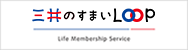 三井のすまいLOOP

Life Membership Service